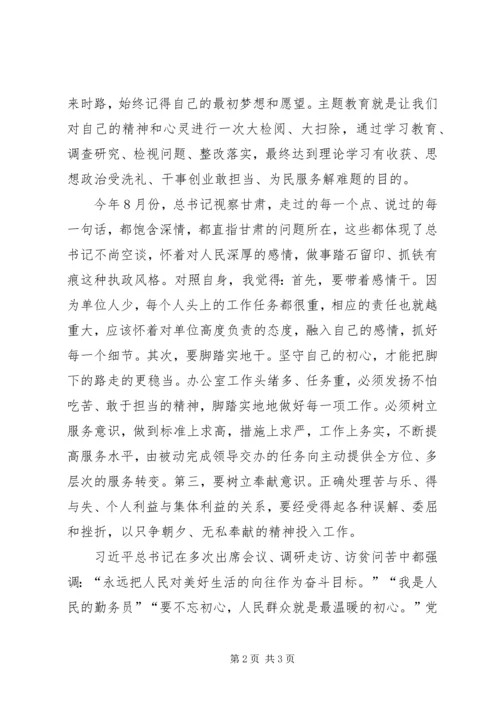 来时路，始终记得自己的最初梦想和愿望。主题教育就是让我们对自己的精神和心灵进行一次大检阅、大扫除，通过学习教育、调查研究、检视问题、整改落实，最终达到理论学习有收获、思想政治受洗礼、干事创业敢担当、为民服务解难题的目的。

今年8月份，总书记视察甘肃，走过的每一个点、说过的每一句话，都饱含深情，都直指甘肃的问题所在，这些都体现了总书记不尚空谈，怀着对人民深厚的感情，做事踏石留印、抓铁有痕这种执政风格。对照自身，我觉得：首先，要带着感情干。因为单位人少，每个人头上的工作任务都很重，相应的责任也就越重大，应该怀着对单位高度负责的态度，融入自己的感情，抓好每一个细节。其次，要脚踏实地干。坚守自己的初心，才能把脚下的路走的更稳当。办公室工作头绪多、任务重，必须发扬不怕吃苦、敢于担当的精神，脚踏实地地做好每一项工作。必须树立服务意识，做到标准上求高，措施上求严，工作上务实，不断提高服务水平，由被动完成领导交办的任务向主动提供全方位、多层次的服务转变。第三，要树立奉献意识。正确处理苦与乐、得与失、个人利益与集体利益的关系，要经受得起各种误解、委屈和挫折，以只争朝夕、无私奉献的精神投入工作。

习近平总书记在多次出席会议、调研走访、访贫问苦中都强调：“永远把人民对美好生活的向往作为奋斗目标。”“我是人民的勤务员”“要不忘初心，人民群众就是最温暖的初心。”党

第2页 共3页